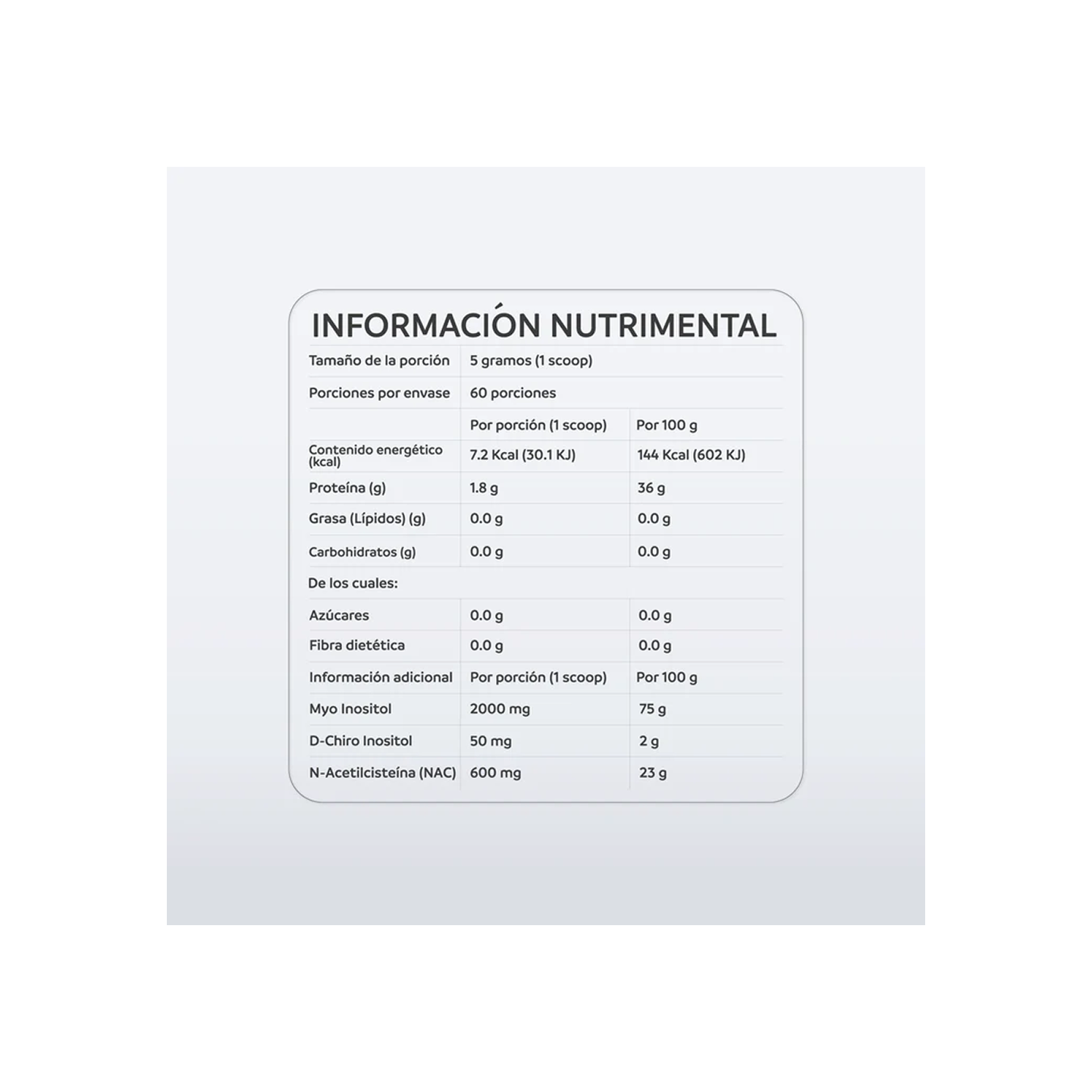 INFORMACIÓN NUTRIMENTAL

| Tamaño de la porción | 5 gramos (1 scoop) | |
|---|---|---|
| Porciones por envase | 60 porciones | |
| | Por porción (1 scoop) | Por 100 g |
| Contenido energético (kcal) | 7.2 Kcal (30.1 KJ) | 144 Kcal (602 KJ) |
| Proteína (g) | 1.8 g | 36 g |
| Grasa (Lípidos) (g) | 0.0 g | 0.0 g |
| Carbohidratos (g) | 0.0 g | 0.0 g |
| De los cuales: | | |
| Azúcares | 0.0 g | 0.0 g |
| Fibra dietética | 0.0 g | 0.0 g |
| Información adicional | Por porción (1 scoop) | Por 100 g |
| Myo Inositol | 2000 mg | 75 g |
| D-Chiro Inositol | 50 mg | 2 g |
| N-Acetilcisteína (NAC) | 600 mg | 23 g |